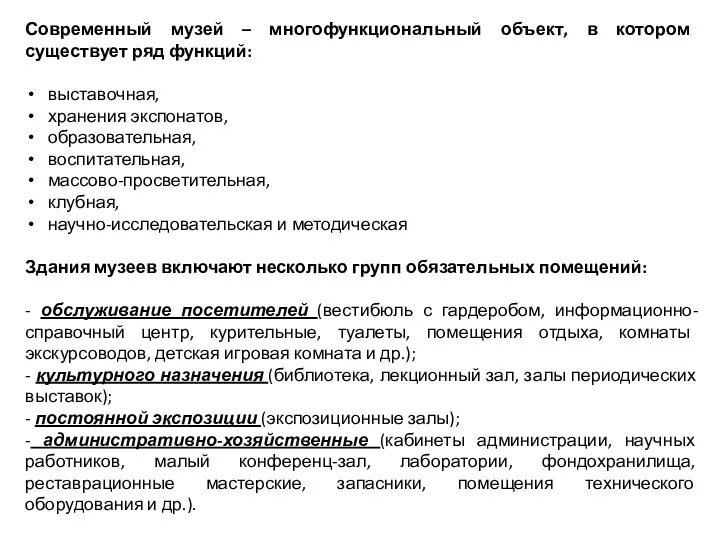 Современный музей – многофункциональный объект, в котором существует ряд функций:

• выставочная,
• хранения экспонатов,
• образовательная,
• воспитательная,
• массово-просветительная,
• клубная,
• научно-исследовательская и методическая

Здания музеев включают несколько групп обязательных помещений:

- обслуживание посетителей (вестибюль с гардеробом, информационно-справочный центр, курительные, туалеты, помещения отдыха, комнаты экскурсоводов, детская игровая комната и др.);
- культурного назначения (библиотека, лекционный зал, залы периодических выставок);
- постоянной экспозиции (экспозиционные залы);
- административно-хозяйственные (кабинеты администрации, научных работников, малый конференц-зал, лаборатории, фондохранилища, реставрационные мастерские, запасники, помещения технического оборудования и др.).